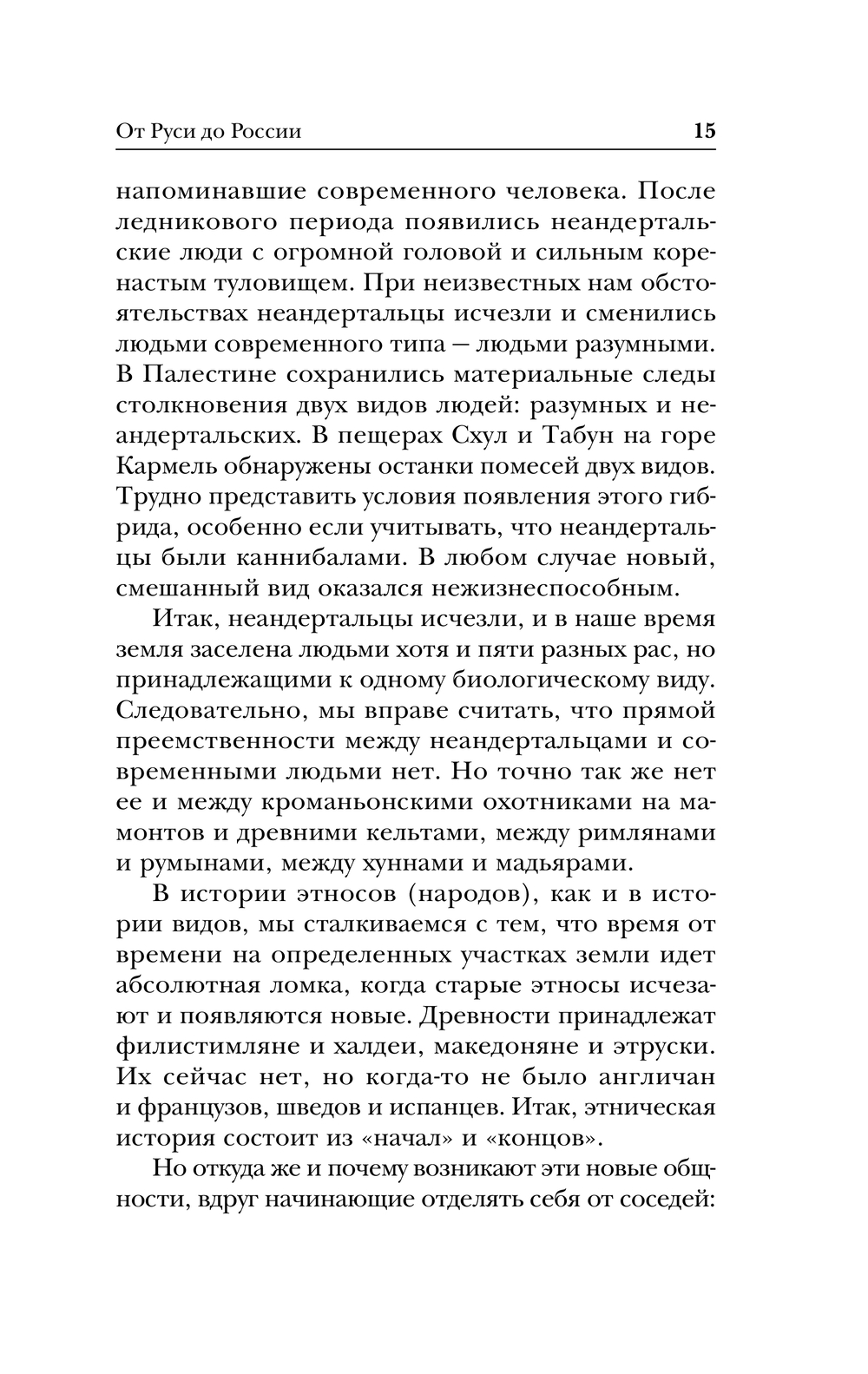 От Руси до России 15

напоминавшие современного человека. После ледникового периода появились неандертальские люди с огромной головой и сильным коренастым туловищем. При неизвестных нам обстоятельствах неандертальцы исчезли и сменились людьми современного типа — людьми разумными. В Палестине сохранились материальные следы столкновения двух видов людей: разумных и неандертальских. В пещерах Схул и Табун на горе Кармель обнаружены останки помесей двух видов. Трудно представить условия появления этого гибрида, особенно если учитывать, что неандертальцы были каннибалами. В любом случае новый, смешанный вид оказался нежизнеспособным.

Итак, неандертальцы исчезли, и в наше время земля заселена людьми хотя и пяти разных рас, но принадлежащими к одному биологическому виду. Следовательно, мы вправе считать, что прямой преемственности между неандертальцами и современными людьми нет. Но точно так же нет ее и между кроманьонскими охотниками на мамонтов и древними кельтами, между римлянами и румынами, между хуннами и мадьярами.

В истории этносов (народов), как и в истории видов, мы сталкиваемся с тем, что время от времени на определенных участках земли идет абсолютная ломка, когда старые этносы исчезают и появляются новые. Древности принадлежат филистимляне и халдеи, македоняне и этруски. Их сейчас нет, но когда-то не было англичан и французов, шведов и испанцев. Итак, этническая история состоит из «начал» и «концов».

Но откуда же и почему возникают эти новые общности, вдруг начинающие отделять себя от соседей: